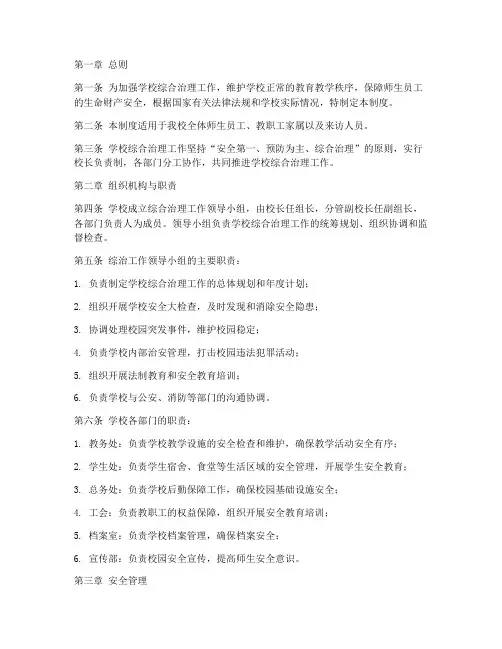 第一章 总则

第一条 为加强学校综合治理工作，维护学校正常的教育教学秩序，保障师生员工的生命财产安全，根据国家有关法律法规和学校实际情况，特制定本制度。

第二条 本制度适用于我校全体师生员工、教职工家属以及来访人员。

第三条 学校综合治理工作坚持“安全第一、预防为主、综合治理”的原则，实行校长负责制，各部门分工协作，共同推进学校综合治理工作。

第二章 组织机构与职责

第四条 学校成立综合治理工作领导小组，由校长任组长，分管副校长任副组长，各部门负责人为成员。领导小组负责学校综合治理工作的统筹规划、组织协调和监督检查。

第五条 综治工作领导小组的主要职责：

1. 负责制定学校综合治理工作的总体规划和年度计划；

2. 组织开展学校安全大检查，及时发现和消除安全隐患；

3. 协调处理校园突发事件，维护校园稳定；

4. 负责学校内部治安管理，打击校园违法犯罪活动；

5. 组织开展法制教育和安全教育培训；

6. 负责学校与公安、消防等部门的沟通协调。

第六条 学校各部门的职责：

1. 教务处：负责学校教学设施的安全检查和维护，确保教学活动安全有序；

2. 学生处：负责学生宿舍、食堂等生活区域的安全管理，开展学生安全教育；

3. 总务处：负责学校后勤保障工作，确保校园基础设施安全；

4. 工会：负责教职工的权益保障，组织开展安全教育培训；

5. 档案室：负责学校档案管理，确保档案安全；

6. 宣传部：负责校园安全宣传，提高师生安全意识。

第三章 安全管理